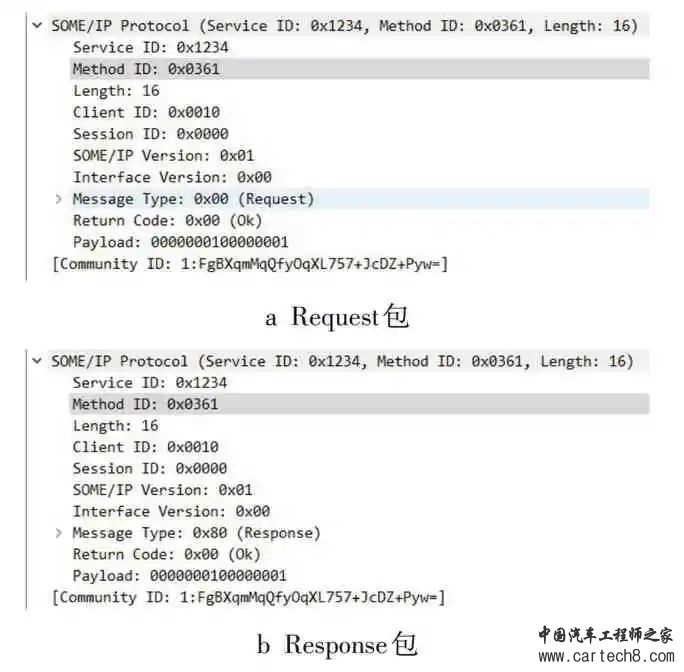 SOME/IP Protocol (Service ID: 0x1234, Method ID: 0x0361, Length: 16)
Service ID: 0x1234
Method ID: 0x0361
Length: 16
Client ID: 0x0010
Session ID: 0x0000
SOME/IP Version: 0x01
Interface Version: 0x00
Message Type: 0x00 (Request)
Return Code: 0x00 (Ok)
Payload: 0000000100000001
[Community ID: 1:FgBXqmMqQfyOqXL757+JcDZ+Pyw=]

a Request包

SOME/IP Protocol (Service ID: 0x1234, Method ID: 0x0361, Length: 16)
Service ID: 0x1234
Method ID: 0x0361
Length: 16
Client ID: 0x0010
Session ID: 0x0000
SOME/IP Version: 0x01
Interface Version: 0x00
Message Type: 0x80 (Response)
Return Code: 0x00 (Ok)
Payload: 0000000100000001
[Community ID: 1:FgBXqmMqQfyOqXL757+JcDZ+Pyw=]

b Response包

中国汽车工程师之家
www.cartech8.com